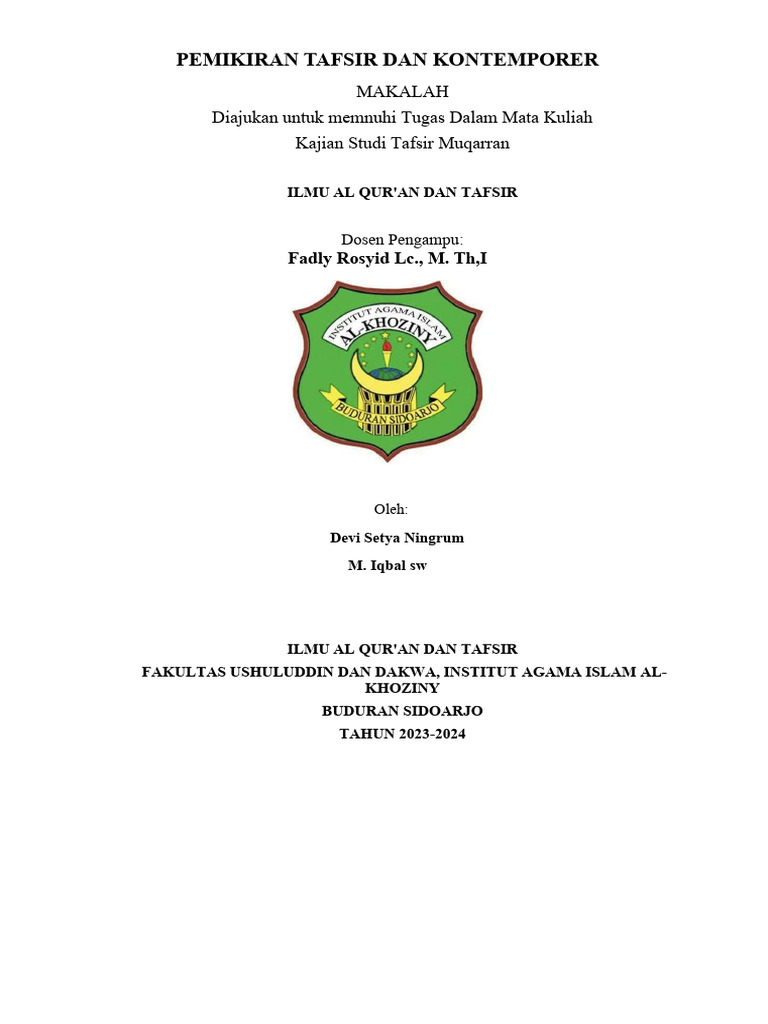 PEMIKIRAN TAFSIR DAN KONTEMPORER

MAKALAH
Diajukan untuk memnuhi Tugas Dalam Mata Kuliah
Kajian Studi Tafsir Muqarran

ILMU AL QUR'AN DAN TAFSIR

Dosen Pengampu:
Fadly Rosyid Lc., M. Th,I

INSTITUT AGAMA ISLAM
AL-KHOZINY
BUDURAN SIDOARJO

Oleh:

Devi Setya Ningrum

M. Iqbal sw

ILMU AL QUR'AN DAN TAFSIR
FAKULTAS USHULUDDIN DAN DAKWA, INSTITUT AGAMA ISLAM AL-KHOZINY
BUDURAN SIDOARJO
TAHUN 2023-2024